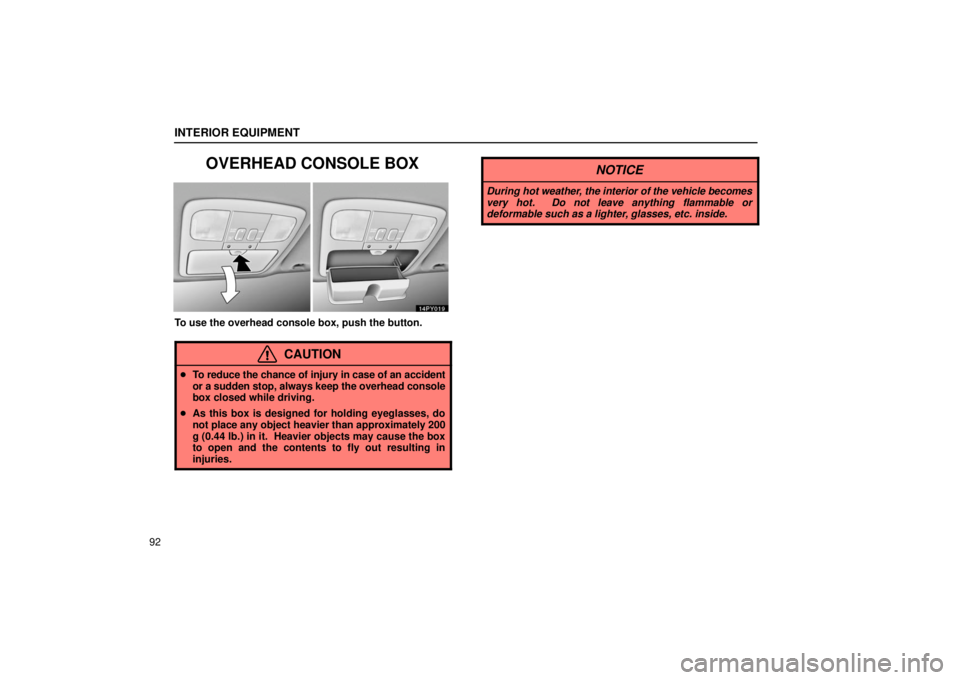 INTERIOR EQUIPMENT

OVERHEAD CONSOLE BOX

14PY019

To use the overhead console box, push the button.

CAUTION

• To reduce the chance of injury in case of an accident or a sudden stop, always keep the overhead console box closed while driving.
• As this box is designed for holding eyeglasses, do not place any object heavier than approximately 200 g (0.44 lb.) in it. Heavier objects may cause the box to open and the contents to fly out resulting in injuries.

NOTICE

During hot weather, the interior of the vehicle becomes very hot. Do not leave anything flammable or deformable such as a lighter, glasses, etc. inside.

92

carmanualsonline.info